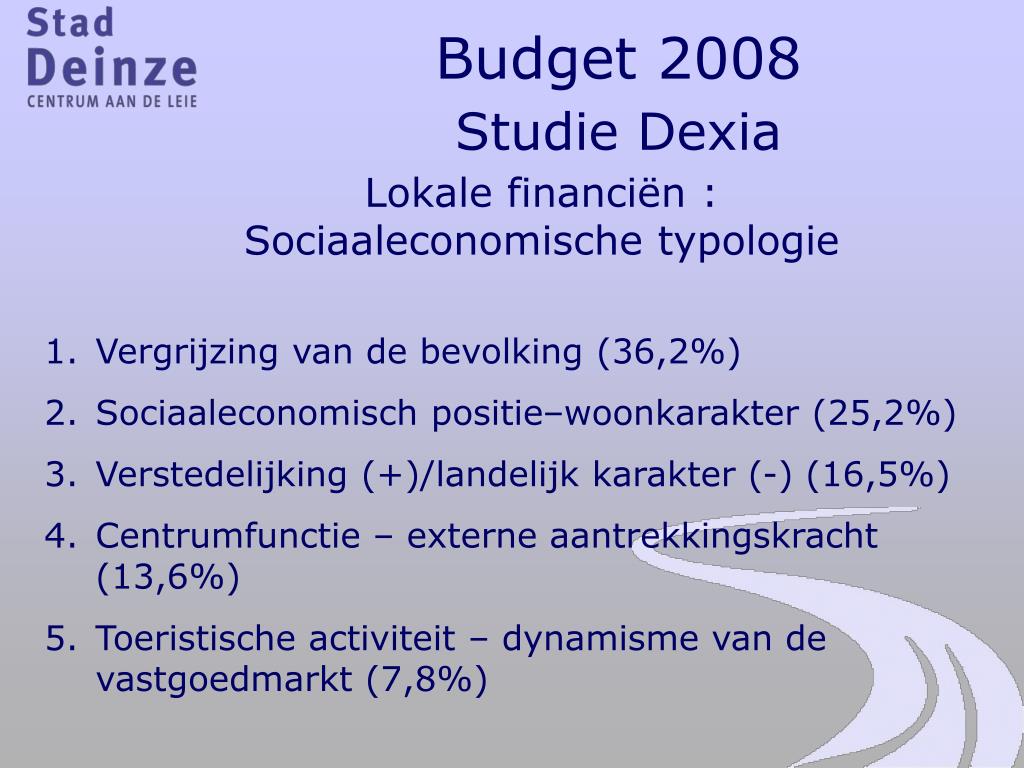 Stad
Deinze
CENTRUM AAN DE LEIE

Budget 2008
Studie Dexia

Lokale financiën :
Sociaaleconomische typologie

1. Vergrijzing van de bevolking (36,2%)
2. Sociaaleconomisch positie–woonkarakter (25,2%)
3. Verstedelijking (+)/landelijk karakter (-) (16,5%)
4. Centrumfunctie – externe aantrekkingskracht (13,6%)
5. Toeristische activiteit – dynamisme van de vastgoedmarkt (7,8%)